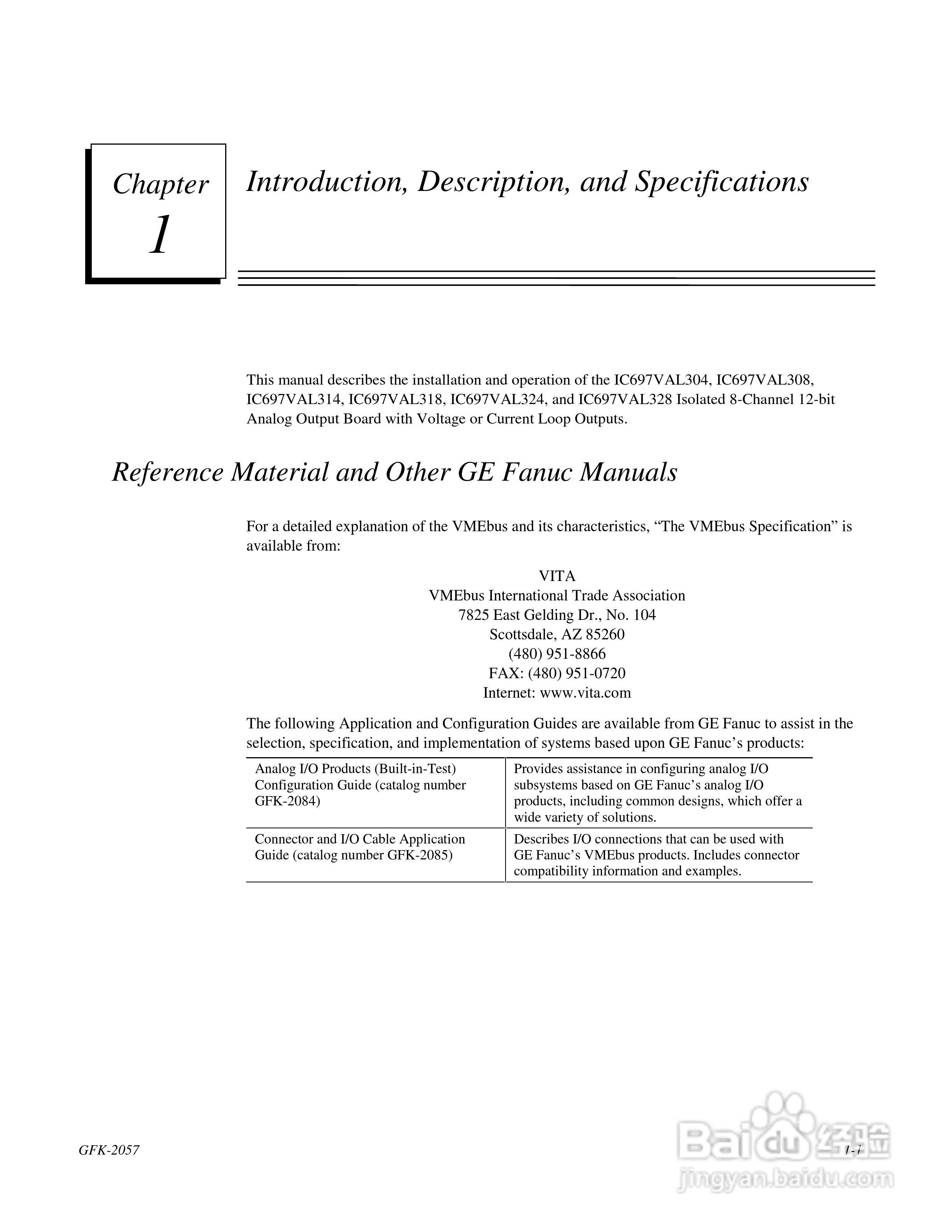 Chapter
1

Introduction, Description, and Specifications

This manual describes the installation and operation of the IC697VAL304, IC697VAL308, IC697VAL314, IC697VAL318, IC697VAL324, and IC697VAL328 Isolated 8-Channel 12-bit Analog Output Board with Voltage or Current Loop Outputs.

Reference Material and Other GE Fanuc Manuals

For a detailed explanation of the VMEbus and its characteristics, “The VMEbus Specification” is available from:

VITA
VMEbus International Trade Association
7825 East Gelding Dr., No. 104
Scottsdale, AZ 85260
(480) 951-8866
FAX: (480) 951-0720
Internet: www.vita.com

The following Application and Configuration Guides are available from GE Fanuc to assist in the selection, specification, and implementation of systems based upon GE Fanuc’s products:

| Analog I/O Products (Built-in-Test) Configuration Guide (catalog number GFK-2084) | Provides assistance in configuring analog I/O subsystems based on GE Fanuc’s analog I/O products, including common designs, which offer a wide variety of solutions. |
|---|---|
| Connector and I/O Cable Application Guide (catalog number GFK-2085) | Describes I/O connections that can be used with GE Fanuc’s VMEbus products. Includes connector compatibility information and examples. |

GFK-2057

1-1

Baidu 经验
jingyan.baidu.com